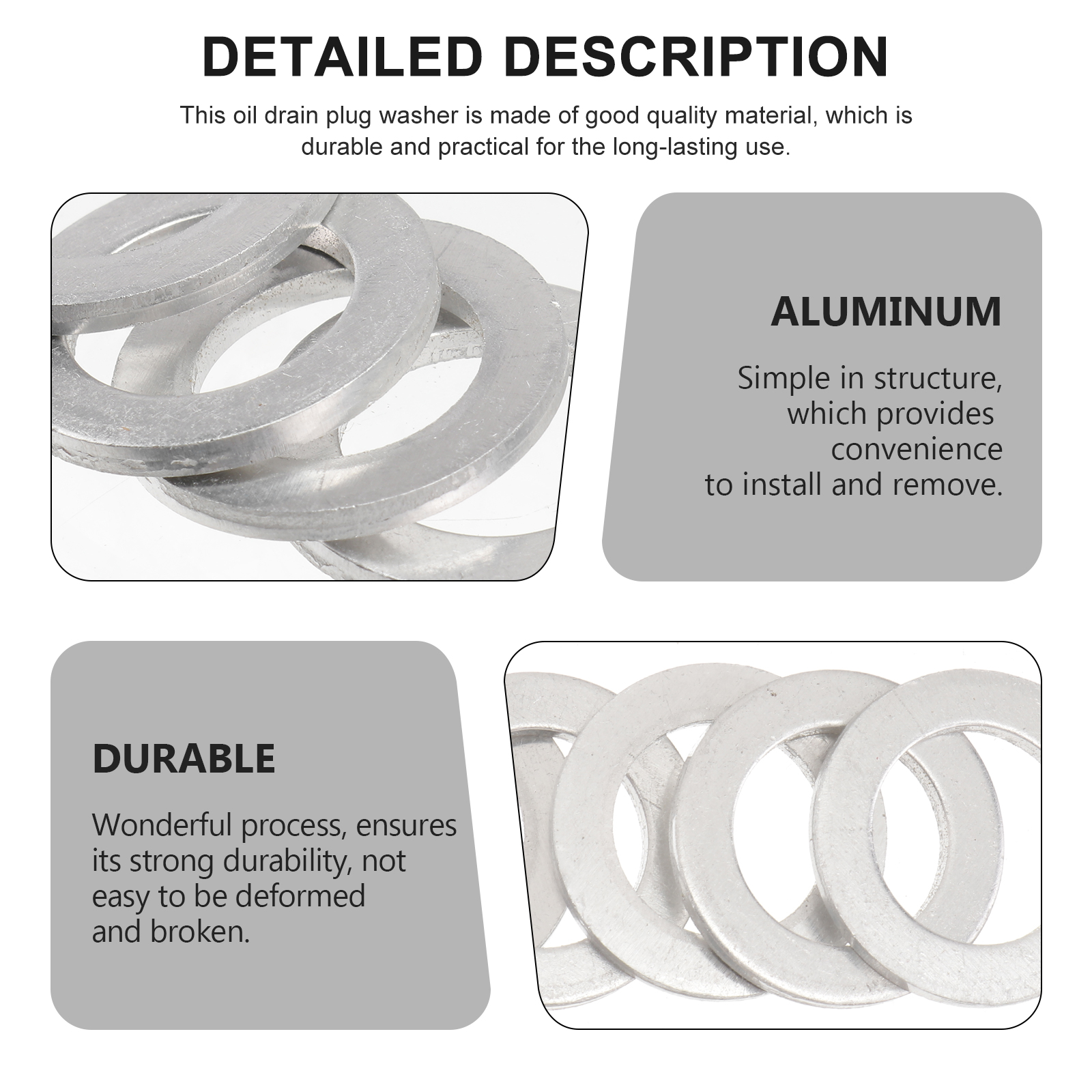 DETAILED DESCRIPTION

This oil drain plug washer is made of good quality material, which is durable and practical for the long-lasting use.

ALUMINUM

Simple in structure, which provides convenience to install and remove.

DURABLE

Wonderful process, ensures its strong durability, not easy to be deformed and broken.